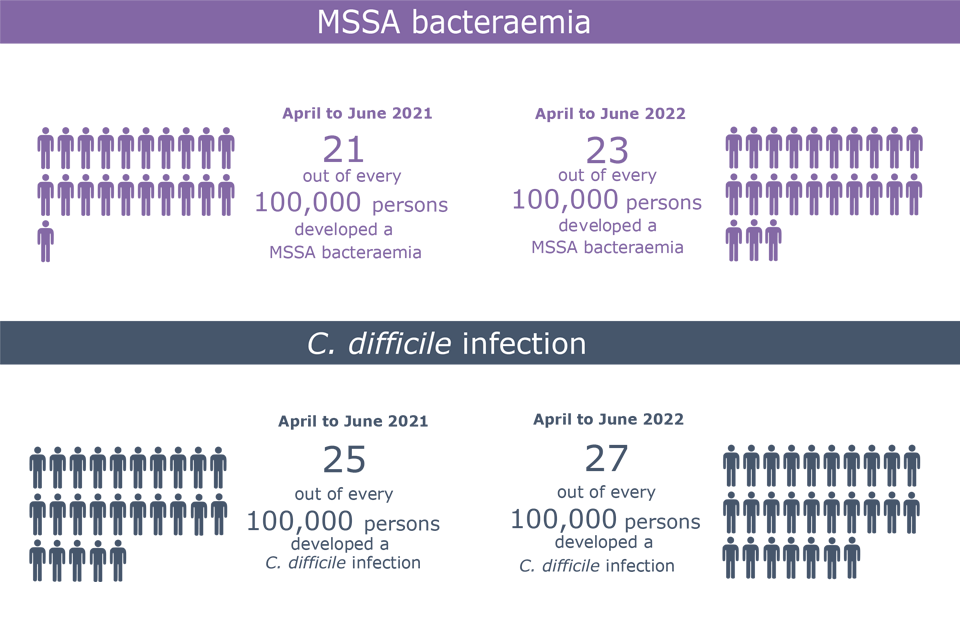 MSSA bacteraemia

April to June 2021
21
out of every
100,000 persons
developed a
MSSA bacteraemia

April to June 2022
23
out of every
100,000 persons
developed a
MSSA bacteraemia

C. difficile infection

April to June 2021
25
out of every
100,000 persons
developed a
C. difficile infection

April to June 2022
27
out of every
100,000 persons
developed a
C. difficile infection